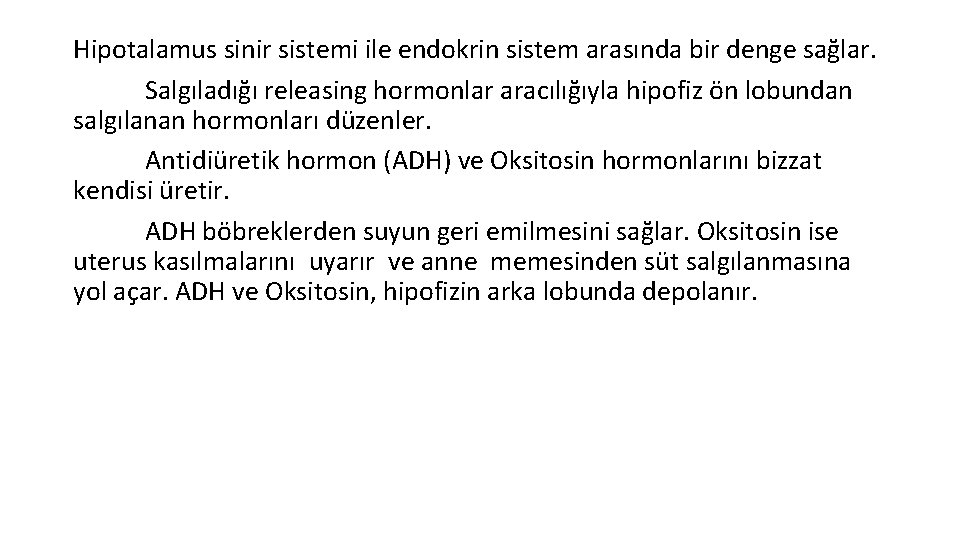 Hipotalamus sinir sistemi ile endokrin sistem arasında bir denge sağlar.

Salgıladığı releasing hormonlar aracılığıyla hipofiz ön lobundan salgılanan hormonları düzenler.

Antidiüretik hormon (ADH) ve Oksitosin hormonlarını bizzat kendisi üretir.

ADH böbreklerden suyun geri emilmesini sağlar. Oksitosin ise uterus kasılmalarını uyarır ve anne memesinden süt salgılanmasına yol açar. ADH ve Oksitosin, hipofizin arka lobunda depolanır.